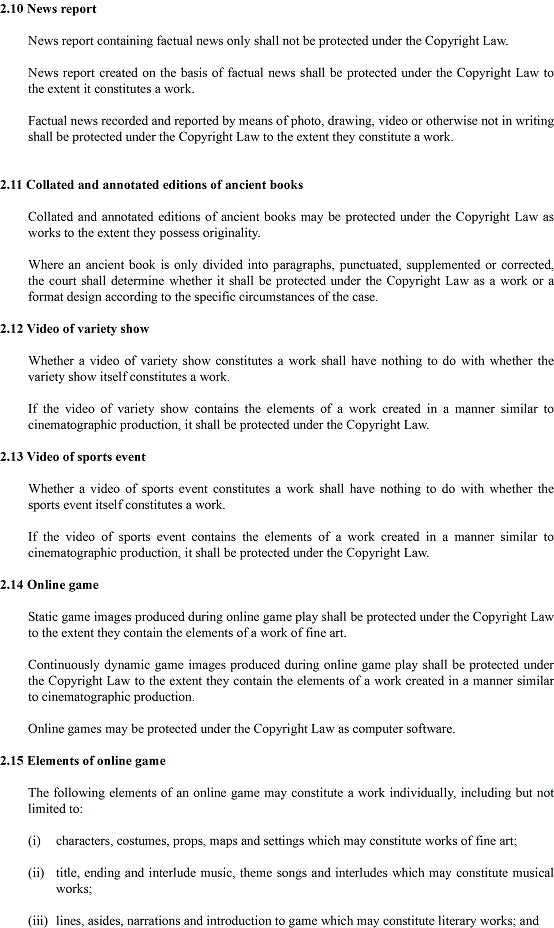 2.10 News report

News report containing factual news only shall not be protected under the Copyright Law.

News report created on the basis of factual news shall be protected under the Copyright Law to the extent it constitutes a work.

Factual news recorded and reported by means of photo, drawing, video or otherwise not in writing shall be protected under the Copyright Law to the extent they constitute a work.

2.11 Collated and annotated editions of ancient books

Collated and annotated editions of ancient books may be protected under the Copyright Law as works to the extent they possess originality.

Where an ancient book is only divided into paragraphs, punctuated, supplemented or corrected, the court shall determine whether it shall be protected under the Copyright Law as a work or a format design according to the specific circumstances of the case.

2.12 Video of variety show

Whether a video of variety show constitutes a work shall have nothing to do with whether the variety show itself constitutes a work.

If the video of variety show contains the elements of a work created in a manner similar to cinematographic production, it shall be protected under the Copyright Law.

2.13 Video of sports event

Whether a video of sports event constitutes a work shall have nothing to do with whether the sports event itself constitutes a work.

If the video of sports event contains the elements of a work created in a manner similar to cinematographic production, it shall be protected under the Copyright Law.

2.14 Online game

Static game images produced during online game play shall be protected under the Copyright Law to the extent they contain the elements of a work of fine art.

Continuously dynamic game images produced during online game play shall be protected under the Copyright Law to the extent they contain the elements of a work created in a manner similar to cinematographic production.

Online games may be protected under the Copyright Law as computer software.

2.15 Elements of online game

The following elements of an online game may constitute a work individually, including but not limited to:

(i) characters, costumes, props, maps and settings which may constitute works of fine art;

(ii) title, ending and interlude music, theme songs and interludes which may constitute musical works;

(iii) lines, asides, narrations and introduction to game which may constitute literary works; and